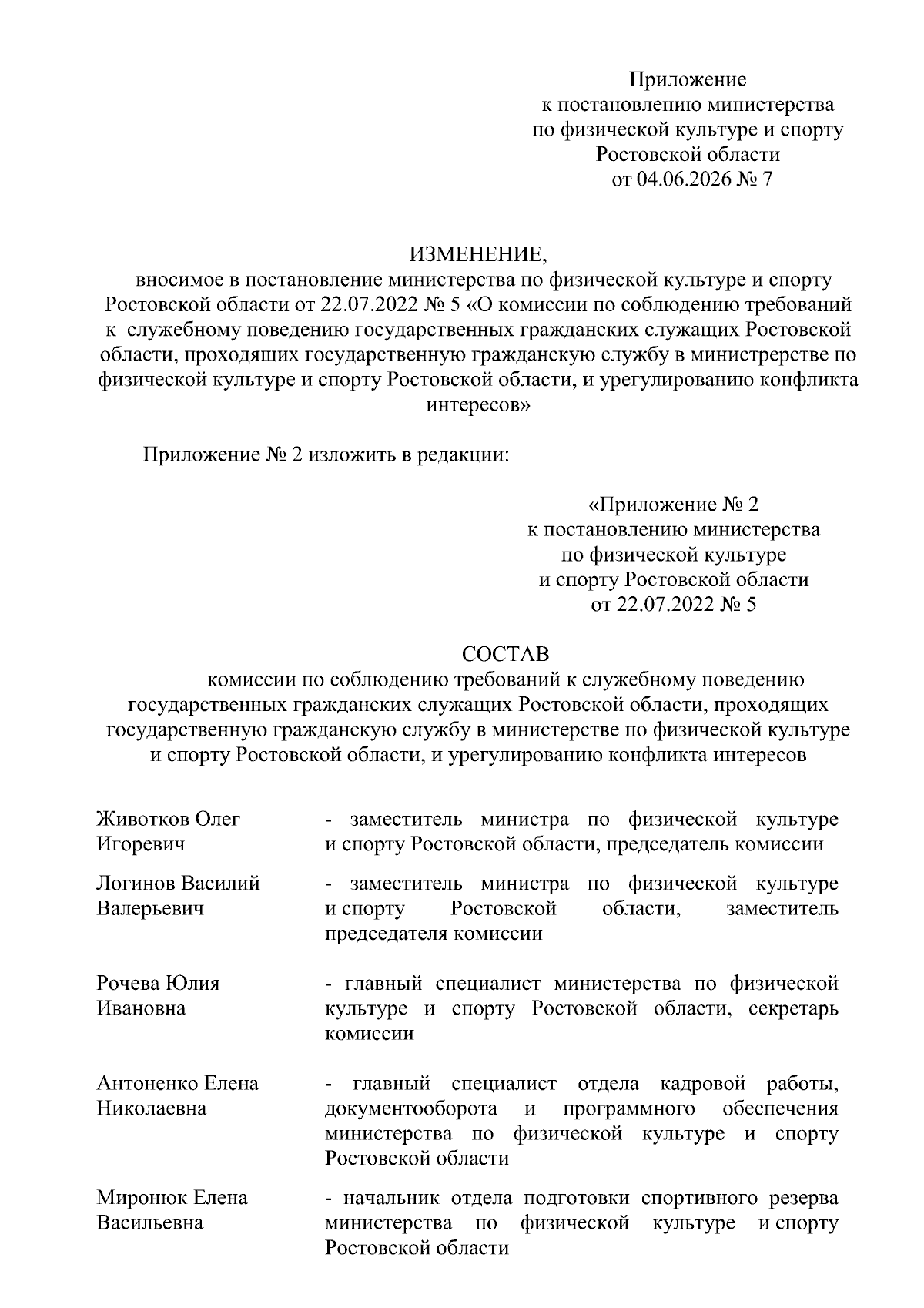 Приложение
к постановлению министерства
по физической культуре и спорту
Ростовской области
от 04.06.2026 № 7

ИЗМЕНЕНИЕ,
вносимое в постановление министерства по физической культуре и спорту Ростовской области от 22.07.2022 № 5 «О комиссии по соблюдению требований к служебному поведению государственных гражданских служащих Ростовской области, проходящих государственную гражданскую службу в министрерстве по физической культуре и спорту Ростовской области, и урегулированию конфликта интересов»

Приложение № 2 изложить в редакции:

«Приложение № 2
к постановлению министерства
по физической культуре
и спорту Ростовской области
от 22.07.2022 № 5

СОСТАВ
комиссии по соблюдению требований к служебному поведению государственных гражданских служащих Ростовской области, проходящих государственную гражданскую службу в министерстве по физической культуре и спорту Ростовской области, и урегулированию конфликта интересов

| | |
|---|---|
| Животков Олег Игоревич | - заместитель министра по физической культуре и спорту Ростовской области, председатель комиссии |
| Логинов Василий Валерьевич | - заместитель министра по физической культуре и спорту Ростовской области, заместитель председателя комиссии |
| Рочева Юлия Ивановна | - главный специалист министерства по физической культуре и спорту Ростовской области, секретарь комиссии |
| Антоненко Елена Николаевна | - главный специалист отдела кадровой работы, документооборота и программного обеспечения министерства по физической культуре и спорту Ростовской области |
| Миронюк Елена Васильевна | - начальник отдела подготовки спортивного резерва министерства по физической культуре и спорту Ростовской области |